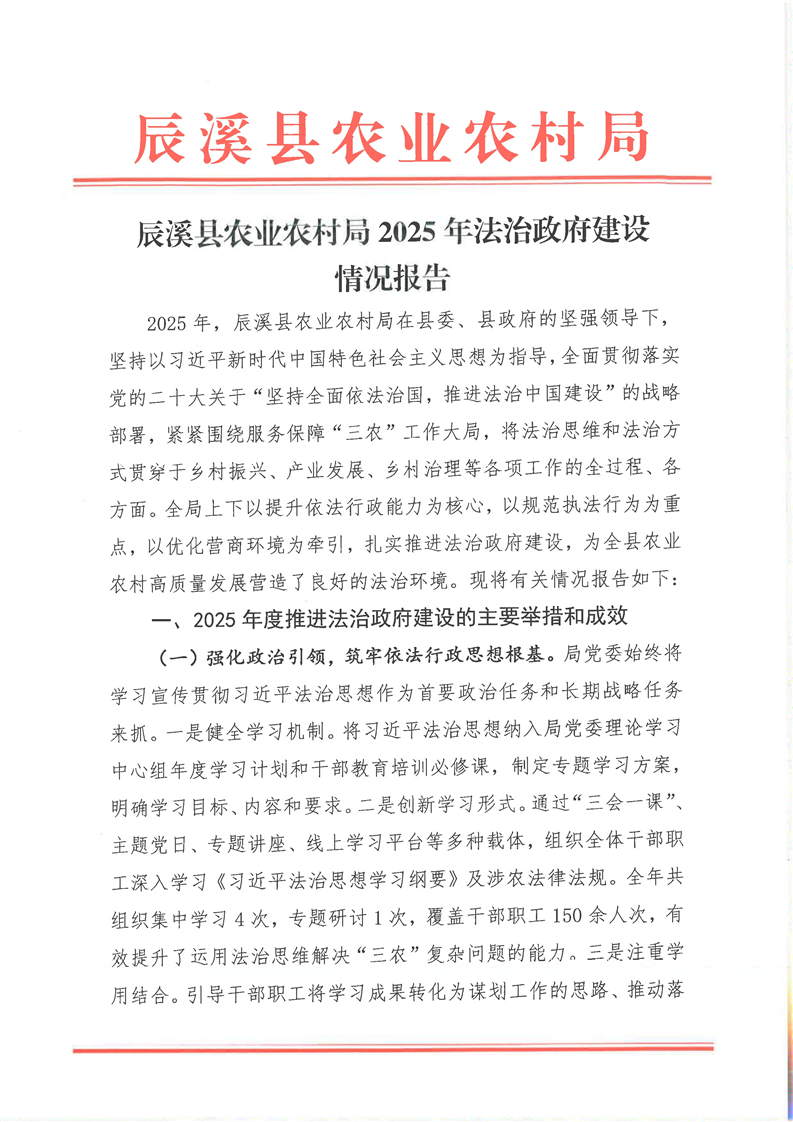 辰溪县农业农村局

辰溪县农业农村局 2025 年法治政府建设情况报告

2025 年，辰溪县农业农村局在县委、县政府的坚强领导下，坚持以习近平新时代中国特色社会主义思想为指导，全面贯彻落实党的二十大关于“坚持全面依法治国，推进法治中国建设”的战略部署，紧紧围绕服务保障“三农”工作大局，将法治思维和法治方式贯穿于乡村振兴、产业发展、乡村治理等各项工作的全过程、各方面。全局上下以提升依法行政能力为核心，以规范执法行为为重点，以优化营商环境为牵引，扎实推进法治政府建设，为全县农业农村高质量发展营造了良好的法治环境。现将有关情况报告如下：

一、2025 年度推进法治政府建设的主要举措和成效

（一）强化政治引领，筑牢依法行政思想根基。局党委始终将学习宣传贯彻习近平法治思想作为首要政治任务和长期战略任务来抓。一是健全学习机制。将习近平法治思想纳入局党委理论学习中心组年度学习计划和干部教育培训必修课，制定专题学习方案，明确学习目标、内容和要求。二是创新学习形式。通过“三会一课”、主题党日、专题讲座、线上学习平台等多种载体，组织全体干部职工深入学习《习近平法治思想学习纲要》及涉农法律法规。全年共组织集中学习 4 次，专题研讨 1 次，覆盖干部职工 150 余人次，有效提升了运用法治思维解决“三农”复杂问题的能力。三是注重学用结合。引导干部职工将学习成果转化为谋划工作的思路、推动落